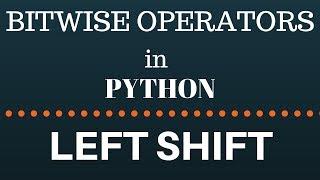 BITWISE OPERATORS

in

PYTHON

LEFT SHIFT